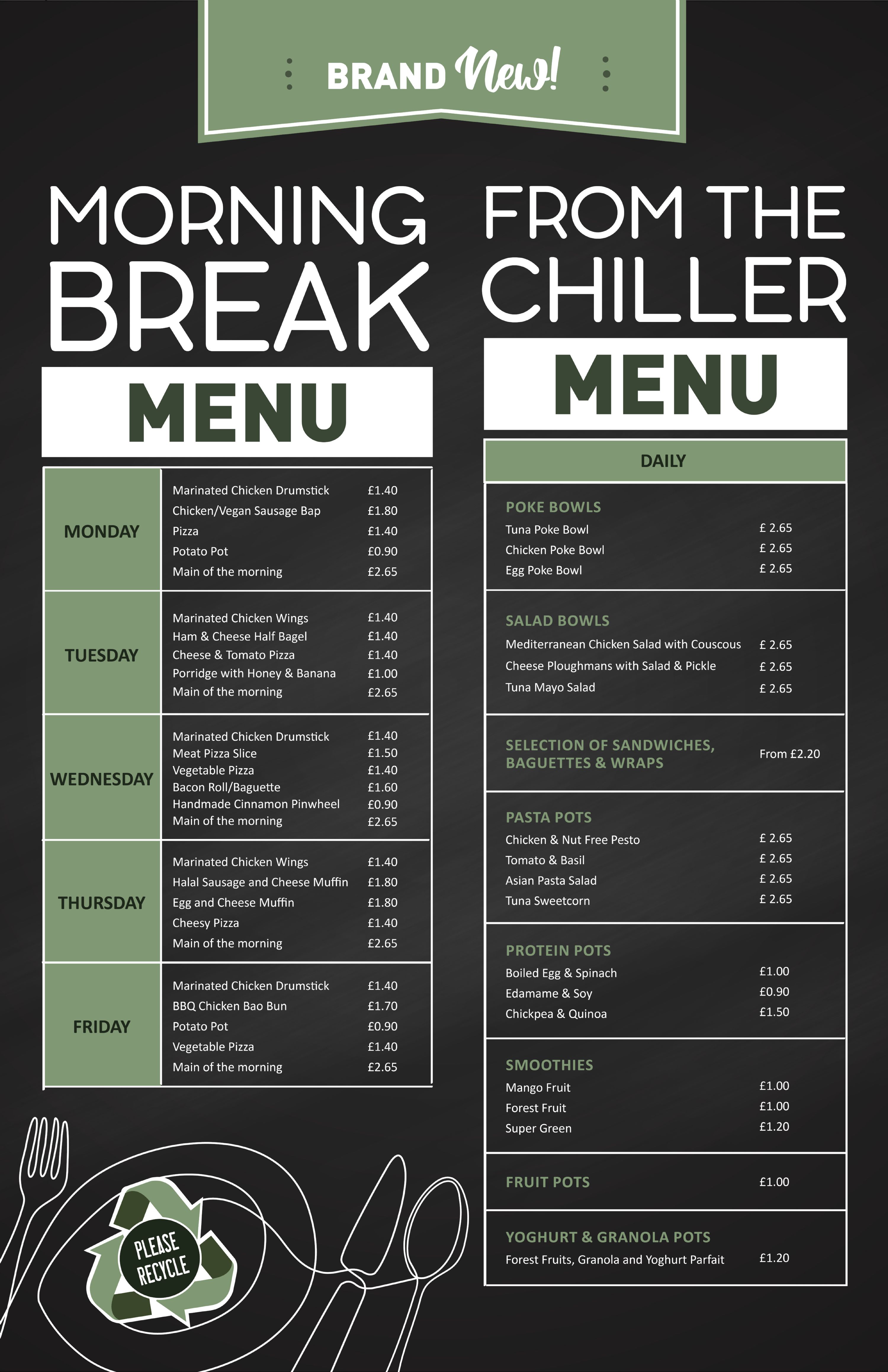 BRAND New!

MORNING BREAK

MENU

MONDAY
Marinated Chicken Drumstick £1.40
Chicken/Vegan Sausage Bap £1.80
Pizza £1.40
Potato Pot £0.90
Main of the morning £2.65

TUESDAY
Marinated Chicken Wings £1.40
Ham & Cheese Half Bagel £1.40
Cheese & Tomato Pizza £1.40
Porridge with Honey & Banana £1.00
Main of the morning £2.65

WEDNESDAY
Marinated Chicken Drumstick £1.40
Meat Pizza Slice £1.50
Vegetable Pizza £1.40
Bacon Roll/Baguette £1.60
Handmade Cinnamon Pinwheel £0.90
Main of the morning £2.65

THURSDAY
Marinated Chicken Wings £1.40
Halal Sausage and Cheese Muffin £1.80
Egg and Cheese Muffin £1.80
Cheesy Pizza £1.40
Main of the morning £2.65

FRIDAY
Marinated Chicken Drumstick £1.40
BBQ Chicken Bao Bun £1.70
Potato Pot £0.90
Vegetable Pizza £1.40
Main of the morning £2.65

PLEASE RECYCLE

FROM THE CHILLER

MENU

DAILY

POKE BOWLS
Tuna Poke Bowl £ 2.65
Chicken Poke Bowl £ 2.65
Egg Poke Bowl £ 2.65

SALAD BOWLS
Mediterranean Chicken Salad with Couscous £ 2.65
Cheese Ploughmans with Salad & Pickle £ 2.65
Tuna Mayo Salad £ 2.65

SELECTION OF SANDWICHES, BAGUETTES & WRAPS From £2.20

PASTA POTS
Chicken & Nut Free Pesto £ 2.65
Tomato & Basil £ 2.65
Asian Pasta Salad £ 2.65
Tuna Sweetcorn £ 2.65

PROTEIN POTS
Boiled Egg & Spinach £1.00
Edamame & Soy £0.90
Chickpea & Quinoa £1.50

SMOOTHIES
Mango Fruit £1.00
Forest Fruit £1.00
Super Green £1.20

FRUIT POTS £1.00

YOGHURT & GRANOLA POTS
Forest Fruits, Granola and Yoghurt Parfait £1.20